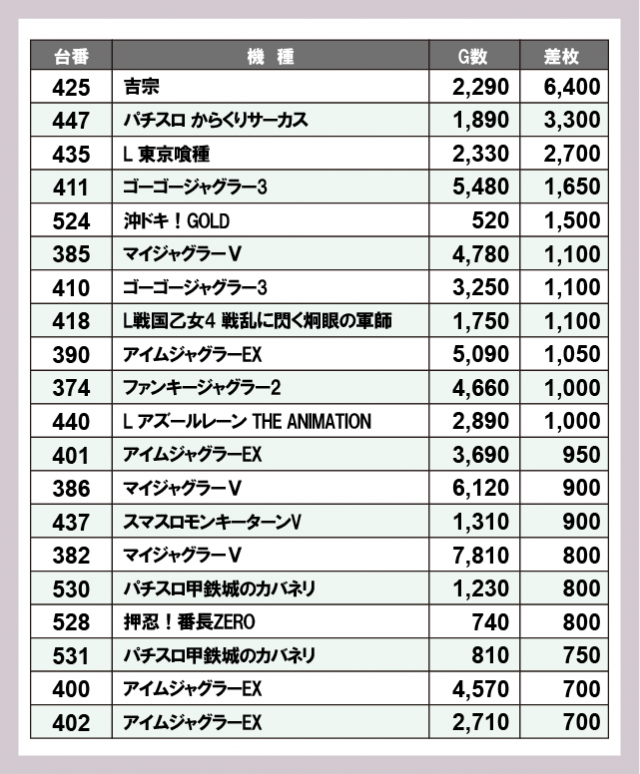 | 台番 | 機　種 | G数 | 差枚 |
|---|---|---|---|
| 425 | 吉宗 | 2,290 | 6,400 |
| 447 | パチスロ からくりサーカス | 1,890 | 3,300 |
| 435 | L 東京喰種 | 2,330 | 2,700 |
| 411 | ゴーゴージャグラー3 | 5,480 | 1,650 |
| 524 | 沖ドキ！GOLD | 520 | 1,500 |
| 385 | マイジャグラーV | 4,780 | 1,100 |
| 410 | ゴーゴージャグラー3 | 3,250 | 1,100 |
| 418 | L戦国乙女4 戦乱に閃く炯眼の軍師 | 1,750 | 1,100 |
| 390 | アイムジャグラーEX | 5,090 | 1,050 |
| 374 | ファンキージャグラー2 | 4,660 | 1,000 |
| 440 | L アズールレーン THE ANIMATION | 2,890 | 1,000 |
| 401 | アイムジャグラーEX | 3,690 | 950 |
| 386 | マイジャグラーV | 6,120 | 900 |
| 437 | スマスロモンキーターンV | 1,310 | 900 |
| 382 | マイジャグラーV | 7,810 | 800 |
| 530 | パチスロ甲鉄城のカバネリ | 1,230 | 800 |
| 528 | 押忍！番長ZERO | 740 | 800 |
| 531 | パチスロ甲鉄城のカバネリ | 810 | 750 |
| 400 | アイムジャグラーEX | 4,570 | 700 |
| 402 | アイムジャグラーEX | 2,710 | 700 |